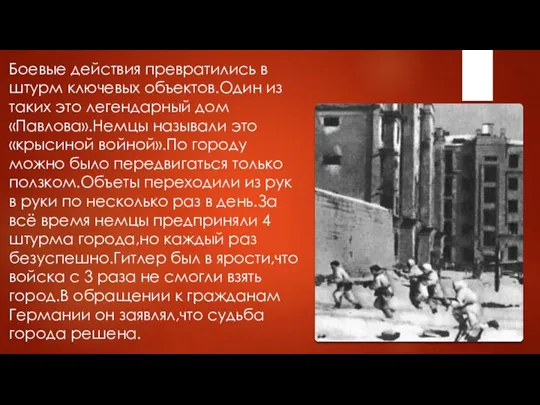 Боевые действия превратились в штурм ключевых объектов.Один из таких это легендарный дом «Павлова».Немцы называли это «крысиной войной».По городу можно было передвигаться только ползком.Объеты переходили из рук в руки по несколько раз в день.За всё время немцы предприняли 4 штурма города,но каждый раз безуспешно.Гитлер был в ярости,что войска с 3 раза не смогли взять город.В обращении к гражданам Германии он заявлял,что судьба города решена.